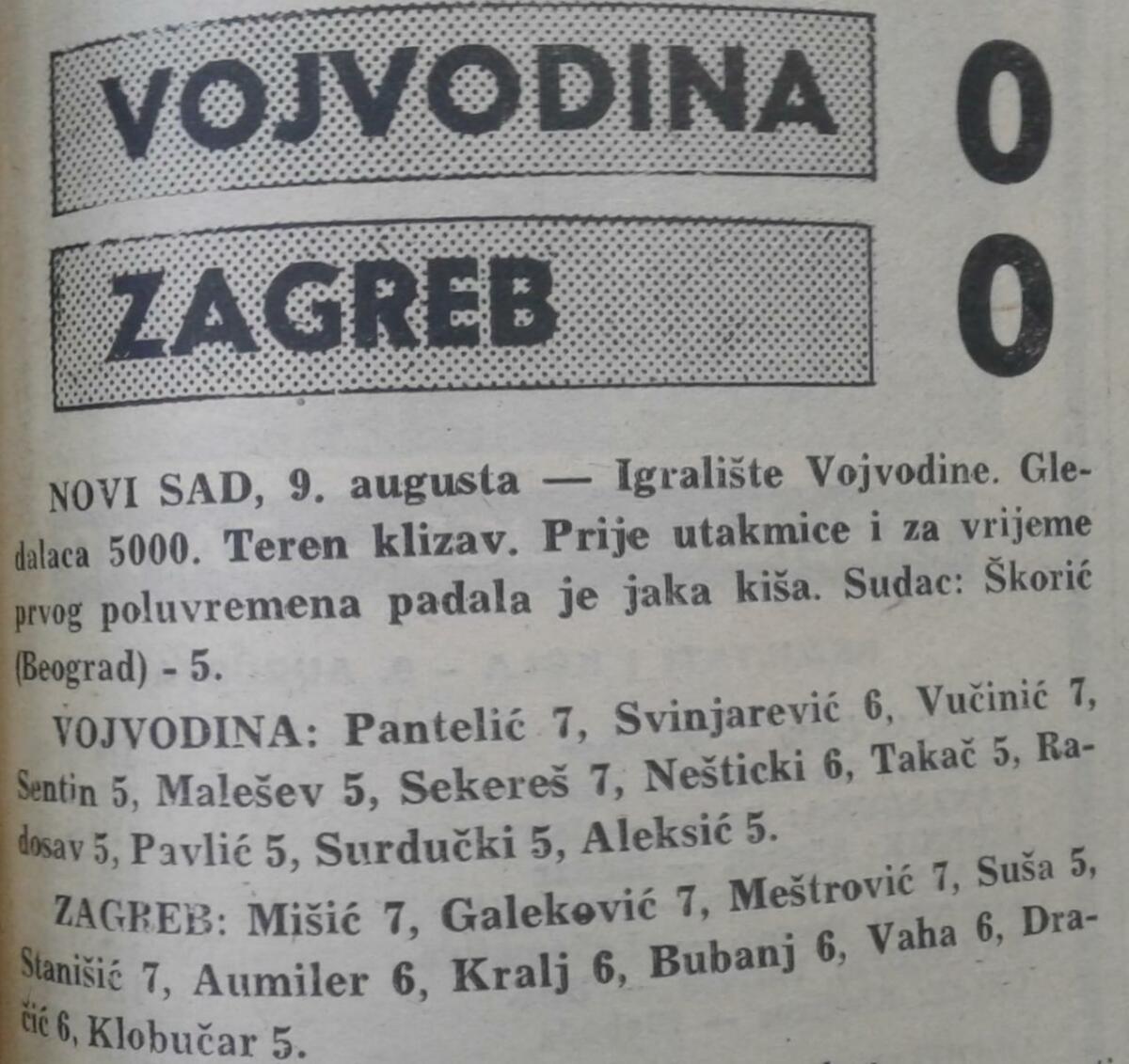 VOJVODINA 0

ZAGREB 0

NOVI SAD, 9. augusta — Igralište Vojvodine. Gledalaca 5000. Teren klizav. Prije utakmice i za vrijeme prvog poluvremena padala je jaka kiša. Sudac: Škorić (Beograd) - 5.

VOJVODINA: Pantelić 7, Svinjarević 6, Vučinić 7, Sentin 5, Malešev 5, Sekereš 7, Nešticki 6, Takač 5, Radosav 5, Pavlić 5, Surdučki 5, Aleksić 5.

ZAGREB: Mišić 7, Galeković 7, Meštrović 7, Suša 5, Stanišić 7, Aumiler 6, Kralj 6, Bubanj 6, Vaha 6, Dračić 6, Klobučar 5.